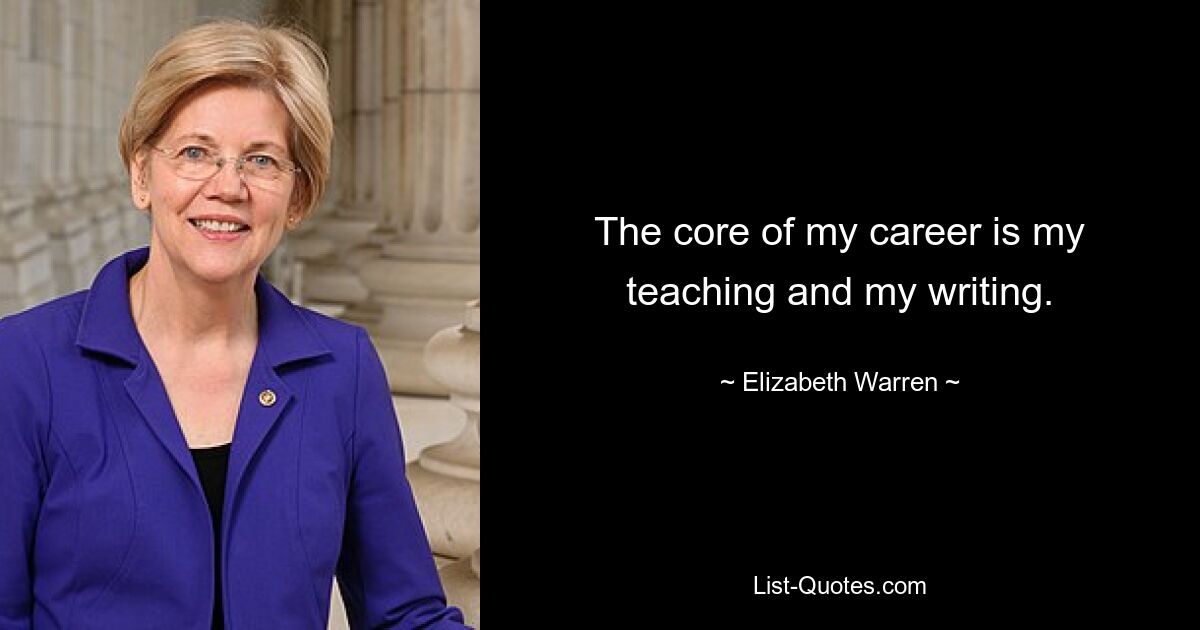 The core of my career is my teaching and my writing.

~ Elizabeth Warren ~

List-Quotes.com